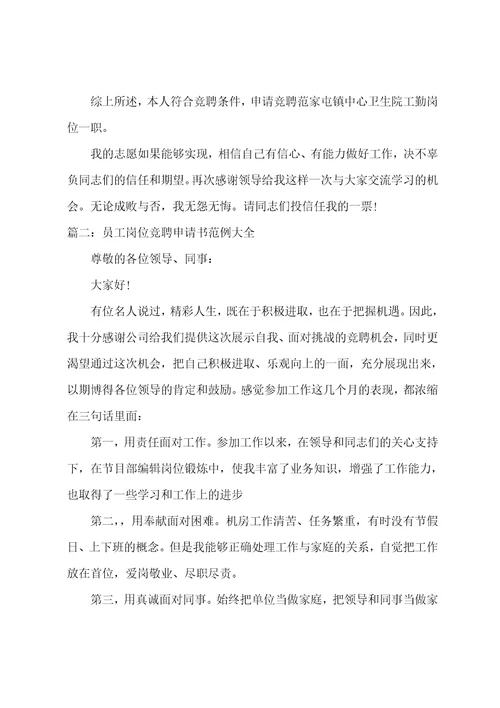 综上所述，本人符合竞聘条件，申请竞聘范家屯镇中心卫生院工勤岗位一职。

我的志愿如果能够实现，相信自己有信心、有能力做好工作，决不辜负同志们的信任和期望。再次感谢领导给我这样一次与大家交流学习的机会。无论成败与否，我无怨无悔。请同志们投信任我的一票！

篇二：员工岗位竞聘申请书范例大全

尊敬的各位领导、同事：

大家好！

有位名人说过，精彩人生，既在于积极进取，也在于把握机遇。因此，我十分感谢公司给我们提供这次展示自我、面对挑战的竞聘机会，同时更渴望通过这次机会，把自己积极进取、乐观向上的一面，充分展现出来，以期博得各位领导的肯定和鼓励。感觉参加工作这几个月的表现，都浓缩在三句话里面：

第一，用责任面对工作。参加工作以来，在领导和同志们的关心支持下，在节目部编辑岗位锻炼中，使我丰富了业务知识，增强了工作能力，也取得了一些学习和工作上的进步

第二，，用奉献面对困难。机房工作清苦、任务繁重，有时没有节假日、上下班的概念。但是我能够正确处理工作与家庭的关系，自觉把工作放在首位，爱岗敬业、尽职尽责。

第三，用真诚面对同事。始终把单位当做家庭，把领导和同事当做家